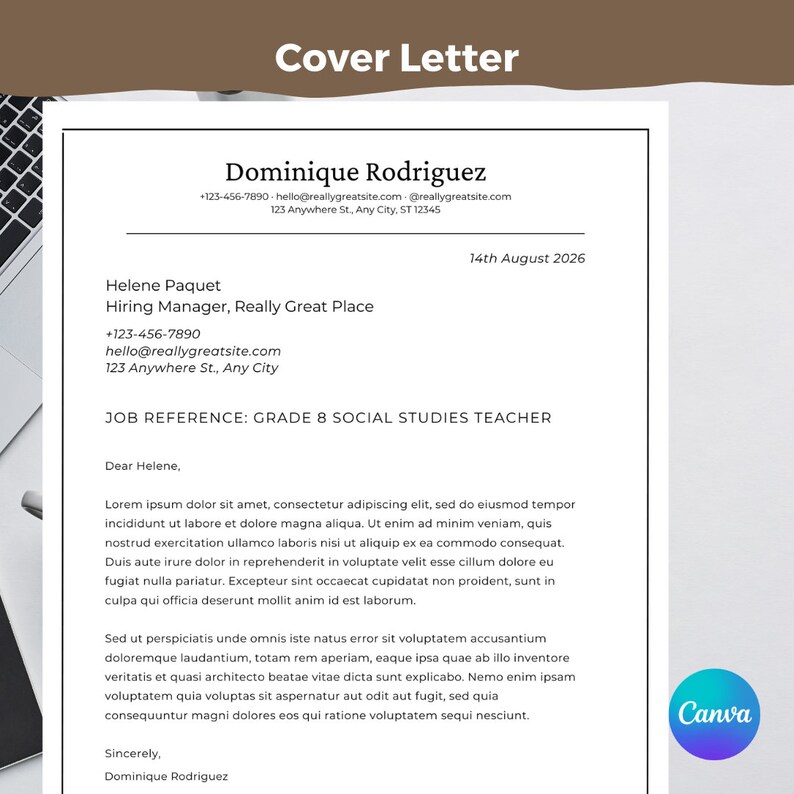 Cover Letter

Dominique Rodriguez
+123-456-7890 · hello@reallygreatsite.com · @reallygreatsite.com
123 Anywhere St., Any City, ST 12345

14th August 2026

Helene Paquet
Hiring Manager, Really Great Place

+123-456-7890
hello@reallygreatsite.com
123 Anywhere St., Any City

JOB REFERENCE: GRADE 8 SOCIAL STUDIES TEACHER

Dear Helene,

Lorem ipsum dolor sit amet, consectetur adipiscing elit, sed do eiusmod tempor incididunt ut labore et dolore magna aliqua. Ut enim ad minim veniam, quis nostrud exercitation ullamco laboris nisi ut aliquip ex ea commodo consequat. Duis aute irure dolor in reprehenderit in voluptate velit esse cillum dolore eu fugiat nulla pariatur. Excepteur sint occaecat cupidatat non proident, sunt in culpa qui officia deserunt mollit anim id est laborum.

Sed ut perspiciatis unde omnis iste natus error sit voluptatem accusantium doloremque laudantium, totam rem aperiam, eaque ipsa quae ab illo inventore veritatis et quasi architecto beatae vitae dicta sunt explicabo. Nemo enim ipsam voluptatem quia voluptas sit aspernatur aut odit aut fugit, sed quia consequuntur magni dolores eos qui ratione voluptatem sequi nesciunt.

Sincerely,
Dominique Rodriguez

Canva